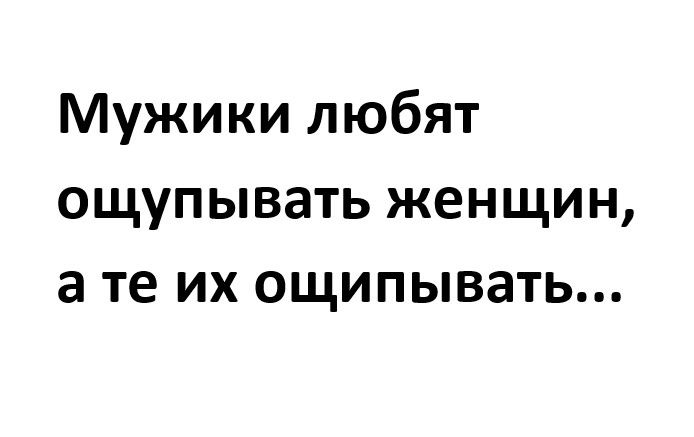 Мужики любят ощупывать женщин, а те их ощипывать...